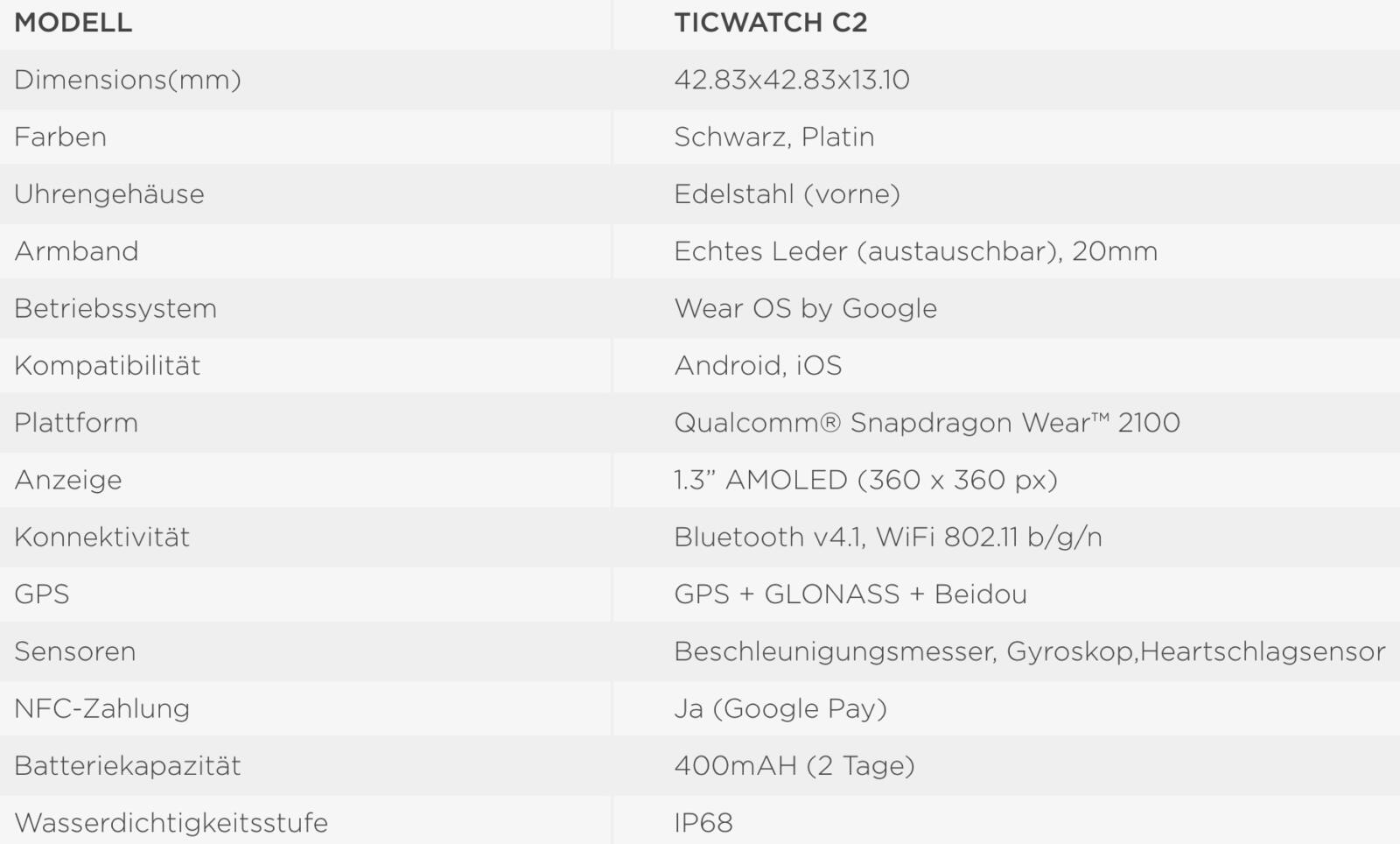 | MODELL | TICWATCH C2 |
|---|---|
| Dimensions(mm) | 42.83x42.83x13.10 |
| Farben | Schwarz, Platin |
| Uhrengehäuse | Edelstahl (vorne) |
| Armband | Echtes Leder (austauschbar), 20mm |
| Betriebssystem | Wear OS by Google |
| Kompatibilität | Android, iOS |
| Plattform | Qualcomm® Snapdragon Wear™ 2100 |
| Anzeige | 1.3" AMOLED (360 x 360 px) |
| Konnektivität | Bluetooth v4.1, WiFi 802.11 b/g/n |
| GPS | GPS + GLONASS + Beidou |
| Sensoren | Beschleunigungsmesser, Gyroskop,Heartschlagsensor |
| NFC-Zahlung | Ja (Google Pay) |
| Batteriekapazität | 400mAH (2 Tage) |
| Wasserdichtigkeitsstufe | IP68 |